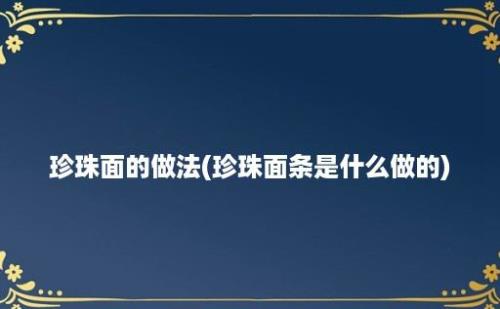 珍珠面的做法(珍珠面条是什么做的)